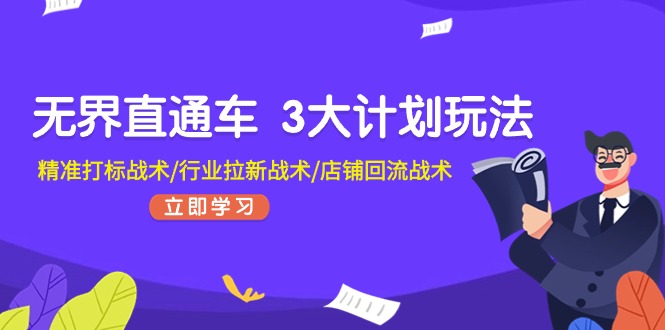 无界直通车 3大计划玩法

精准打标战术/行业拉新战术/店铺回流战术

立即学习